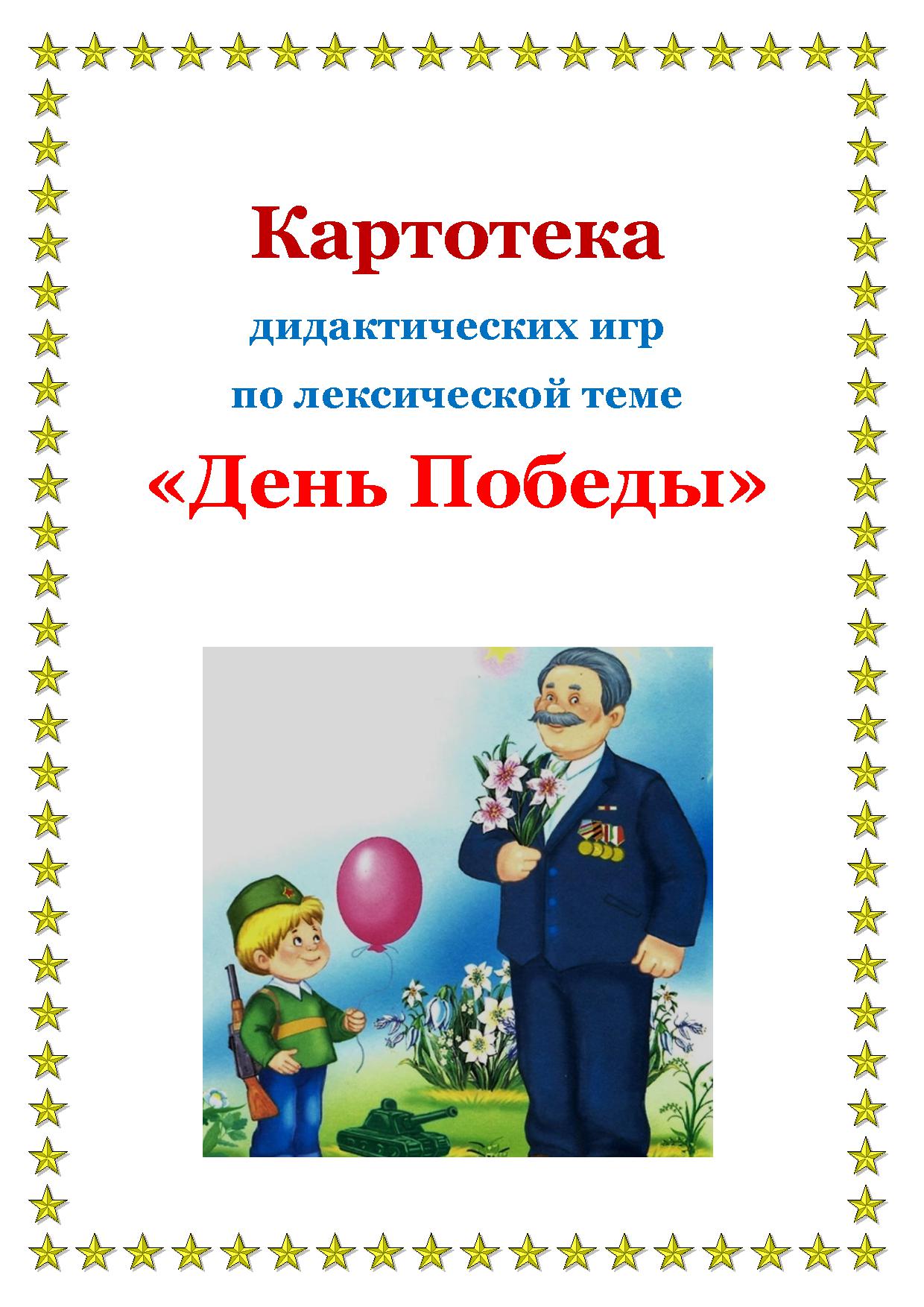 Картотека

дидактических игр

по лексической теме

«День Победы»